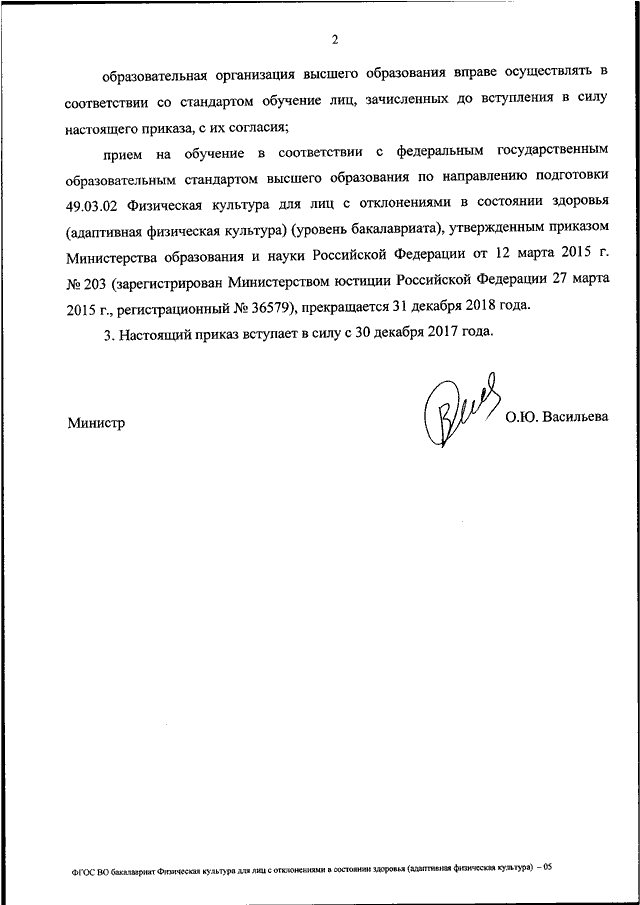 2

образовательная организация высшего образования вправе осуществлять в соответствии со стандартом обучение лиц, зачисленных до вступления в силу настоящего приказа, с их согласия;

прием на обучение в соответствии с федеральным государственным образовательным стандартом высшего образования по направлению подготовки 49.03.02 Физическая культура для лиц с отклонениями в состоянии здоровья (адаптивная физическая культура) (уровень бакалавриата), утвержденным приказом Министерства образования и науки Российской Федерации от 12 марта 2015 г. № 203 (зарегистрирован Министерством юстиции Российской Федерации 27 марта 2015 г., регистрационный № 36579), прекращается 31 декабря 2018 года.

3. Настоящий приказ вступает в силу с 30 декабря 2017 года.

Министр О.Ю. Васильева

ФГОС ВО бакалавриат Физическая культура для лиц с отклонениями в состоянии здоровья (адаптивная физическая культура) – 05